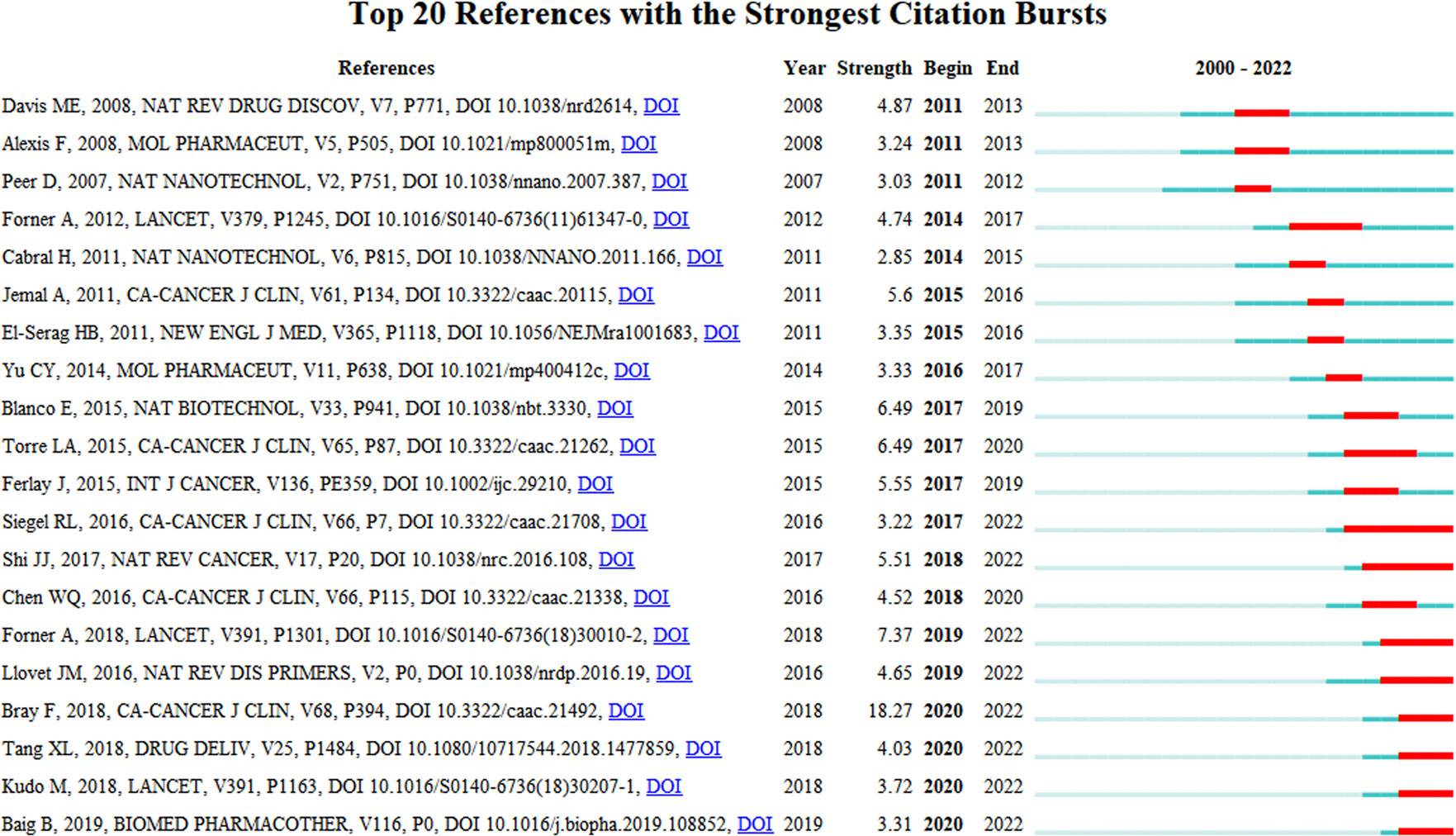 Top 20 References with the Strongest Citation Bursts

| References | Year | Strength | Begin | End | 2000 - 2022 |
|---|---|---|---|---|---|
| Davis ME, 2008, NAT REV DRUG DISCOV, V7, P771, DOI 10.1038/nrd2614, DOI | 2008 | 4.87 | 2011 | 2013 | |
| Alexis F, 2008, MOL PHARMACEUT, V5, P505, DOI 10.1021/mp800051m, DOI | 2008 | 3.24 | 2011 | 2013 | |
| Peer D, 2007, NAT NANOTECHNOL, V2, P751, DOI 10.1038/nnano.2007.387, DOI | 2007 | 3.03 | 2011 | 2012 | |
| Forner A, 2012, LANCET, V379, P1245, DOI 10.1016/S0140-6736(11)61347-0, DOI | 2012 | 4.74 | 2014 | 2017 | |
| Cabral H, 2011, NAT NANOTECHNOL, V6, P815, DOI 10.1038/NNANO.2011.166, DOI | 2011 | 2.85 | 2014 | 2015 | |
| Jemal A, 2011, CA-CANCER J CLIN, V61, P134, DOI 10.3322/caac.20115, DOI | 2011 | 5.6 | 2015 | 2016 | |
| El-Serag HB, 2011, NEW ENGL J MED, V365, P1118, DOI 10.1056/NEJMra1001683, DOI | 2011 | 3.35 | 2015 | 2016 | |
| Yu CY, 2014, MOL PHARMACEUT, V11, P638, DOI 10.1021/mp400412c, DOI | 2014 | 3.33 | 2016 | 2017 | |
| Blanco E, 2015, NAT BIOTECHNOL, V33, P941, DOI 10.1038/nbt.3330, DOI | 2015 | 6.49 | 2017 | 2019 | |
| Torre LA, 2015, CA-CANCER J CLIN, V65, P87, DOI 10.3322/caac.21262, DOI | 2015 | 6.49 | 2017 | 2020 | |
| Ferlay J, 2015, INT J CANCER, V136, PE359, DOI 10.1002/ijc.29210, DOI | 2015 | 5.55 | 2017 | 2019 | |
| Siegel RL, 2016, CA-CANCER J CLIN, V66, P7, DOI 10.3322/caac.21708, DOI | 2016 | 3.22 | 2017 | 2022 | |
| Shi JJ, 2017, NAT REV CANCER, V17, P20, DOI 10.1038/nrc.2016.108, DOI | 2017 | 5.51 | 2018 | 2022 | |
| Chen WQ, 2016, CA-CANCER J CLIN, V66, P115, DOI 10.3322/caac.21338, DOI | 2016 | 4.52 | 2018 | 2020 | |
| Forner A, 2018, LANCET, V391, P1301, DOI 10.1016/S0140-6736(18)30010-2, DOI | 2018 | 7.37 | 2019 | 2022 | |
| Llovet JM, 2016, NAT REV DIS PRIMERS, V2, P0, DOI 10.1038/nrdp.2016.19, DOI | 2016 | 4.65 | 2019 | 2022 | |
| Bray F, 2018, CA-CANCER J CLIN, V68, P394, DOI 10.3322/caac.21492, DOI | 2018 | 18.27 | 2020 | 2022 | |
| Tang XL, 2018, DRUG DELIV, V25, P1484, DOI 10.1080/10717544.2018.1477859, DOI | 2018 | 4.03 | 2020 | 2022 | |
| Kudo M, 2018, LANCET, V391, P1163, DOI 10.1016/S0140-6736(18)30207-1, DOI | 2018 | 3.72 | 2020 | 2022 | |
| Baig B, 2019, BIOMED PHARMACOTHER, V116, P0, DOI 10.1016/j.biopha.2019.108852, DOI | 2019 | 3.31 | 2020 | 2022 | |